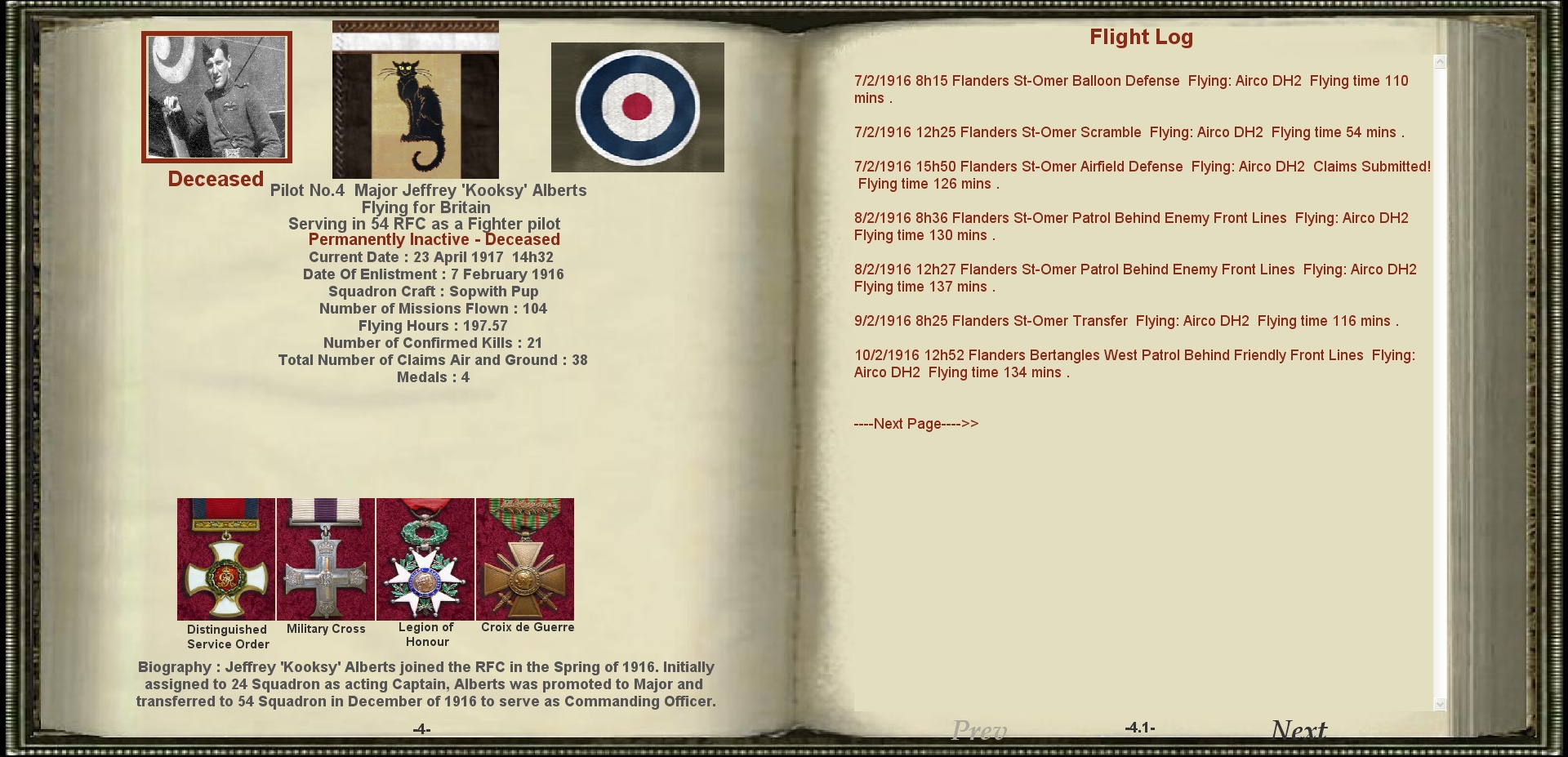 Deceased

Pilot No.4 Major Jeffrey 'Kooksy' Alberts
Flying for Britain
Serving in 54 RFC as a Fighter pilot
Permanently Inactive - Deceased
Current Date : 23 April 1917 14h32
Date Of Enlistment : 7 February 1916
Squadron Craft : Sopwith Pup
Number of Missions Flown : 104
Flying Hours : 197.57
Number of Confirmed Kills : 21
Total Number of Claims Air and Ground : 38
Medals : 4

Distinguished Service Order

Military Cross

Legion of Honour

Croix de Guerre

Biography : Jeffrey 'Kooksy' Alberts joined the RFC in the Spring of 1916. Initially assigned to 24 Squadron as acting Captain, Alberts was promoted to Major and transferred to 54 Squadron in December of 1916 to serve as Commanding Officer.

-4-

Flight Log

7/2/1916 8h15 Flanders St-Omer Balloon Defense Flying: Airco DH2 Flying time 110 mins .

7/2/1916 12h25 Flanders St-Omer Scramble Flying: Airco DH2 Flying time 54 mins .

7/2/1916 15h50 Flanders St-Omer Airfield Defense Flying: Airco DH2 Claims Submitted! Flying time 126 mins .

8/2/1916 8h36 Flanders St-Omer Patrol Behind Enemy Front Lines Flying: Airco DH2 Flying time 130 mins .

8/2/1916 12h27 Flanders St-Omer Patrol Behind Enemy Front Lines Flying: Airco DH2 Flying time 137 mins .

9/2/1916 8h25 Flanders St-Omer Transfer Flying: Airco DH2 Flying time 116 mins .

10/2/1916 12h52 Flanders Bertangles West Patrol Behind Friendly Front Lines Flying: Airco DH2 Flying time 134 mins .

----Next Page---->>

Prev

-4.1-

Next